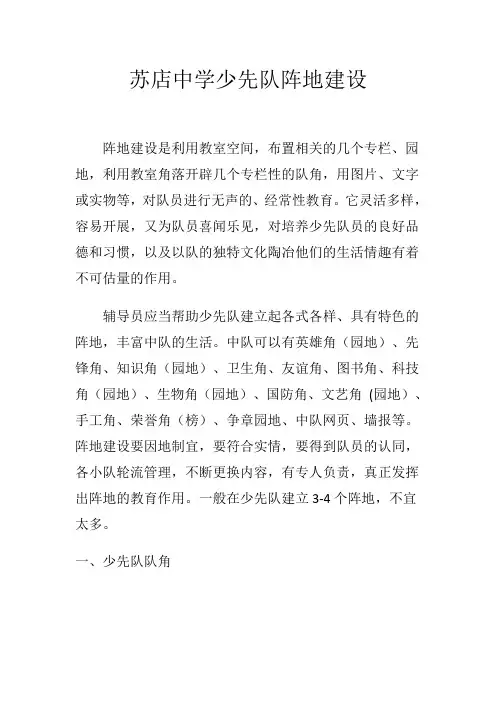 苏店中学少先队阵地建设

阵地建设是利用教室空间，布置相关的几个专栏、园地，利用教室角落开辟几个专栏性的队角，用图片、文字或实物等，对队员进行无声的、经常性教育。它灵活多样，容易开展，又为队员喜闻乐见，对培养少先队员的良好品德和习惯，以及以队的独特文化陶冶他们的生活情趣有着不可估量的作用。

辅导员应当帮助少先队建立起各式各样、具有特色的阵地，丰富中队的生活。中队可以有英雄角（园地）、先锋角、知识角（园地）、卫生角、友谊角、图书角、科技角（园地）、生物角（园地）、国防角、文艺角 (园地）、手工角、荣誉角（榜）、争章园地、中队网页、墙报等。阵地建设要因地制宜，要符合实情，要得到队员的认同，各小队轮流管理，不断更换内容，有专人负责，真正发挥出阵地的教育作用。一般在少先队建立 3-4 个阵地，不宜太多。

一、少先队队角